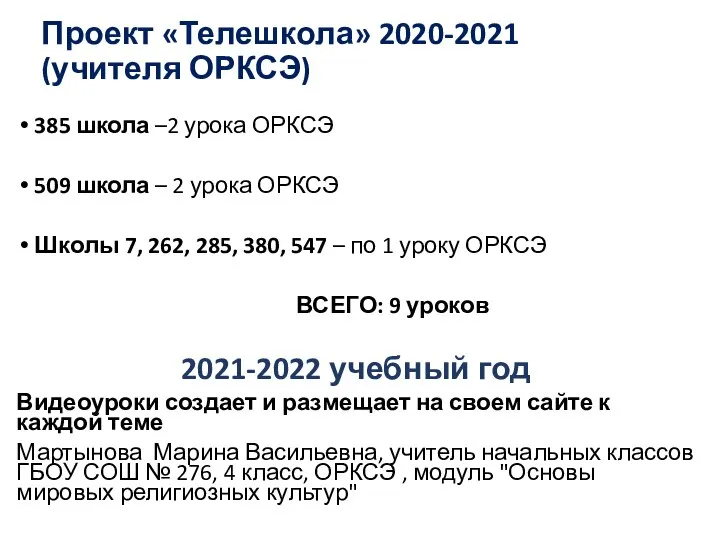 Проект «Телешкола» 2020-2021 (учителя ОРКСЭ)

• 385 школа –2 урока ОРКСЭ

• 509 школа – 2 урока ОРКСЭ

• Школы 7, 262, 285, 380, 547 – по 1 уроку ОРКСЭ

ВСЕГО: 9 уроков

2021-2022 учебный год

Видеоуроки создает и размещает на своем сайте к каждой теме

Мартынова Марина Васильевна, учитель начальных классов ГБОУ СОШ № 276, 4 класс, ОРКСЭ , модуль "Основы мировых религиозных культур"